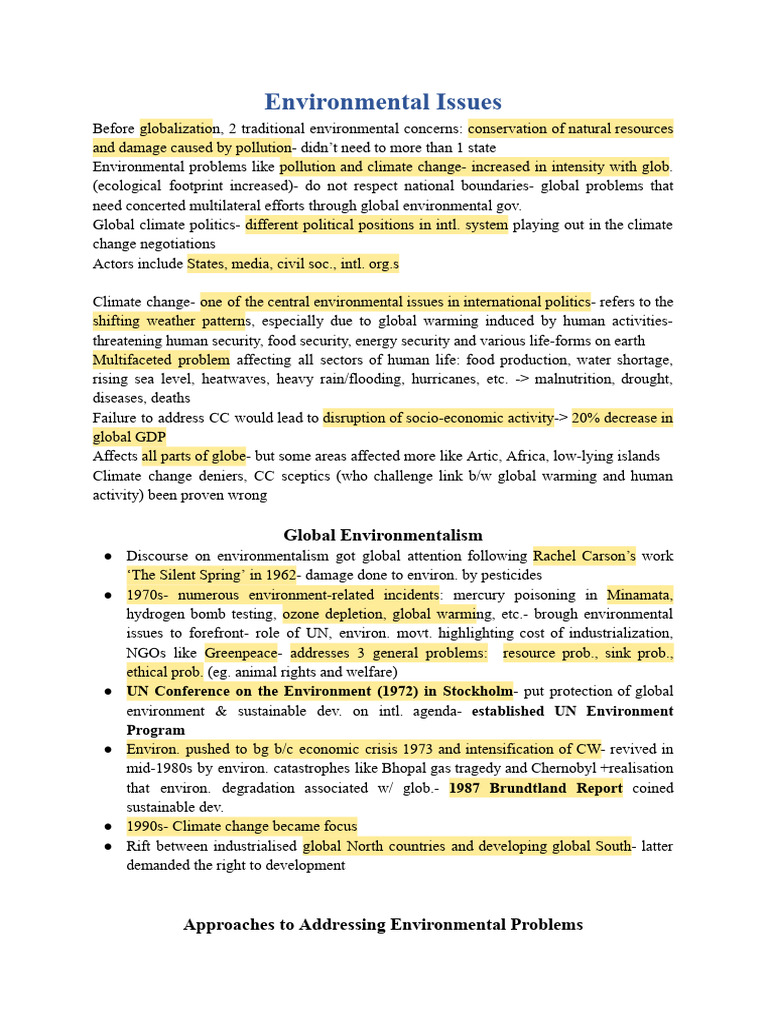 Environmental Issues

Before globalization, 2 traditional environmental concerns: conservation of natural resources and damage caused by pollution- didn't need to more than 1 state
Environmental problems like pollution and climate change- increased in intensity with glob. (ecological footprint increased)- do not respect national boundaries- global problems that need concerted multilateral efforts through global environmental gov.
Global climate politics- different political positions in intl. system playing out in the climate change negotiations
Actors include States, media, civil soc., intl. org.s

Climate change- one of the central environmental issues in international politics- refers to the shifting weather patterns, especially due to global warming induced by human activities- threatening human security, food security, energy security and various life-forms on earth
Multifaceted problem affecting all sectors of human life: food production, water shortage, rising sea level, heatwaves, heavy rain/flooding, hurricanes, etc. -> malnutrition, drought, diseases, deaths
Failure to address CC would lead to disruption of socio-economic activity-> 20% decrease in global GDP
Affects all parts of globe- but some areas affected more like Artic, Africa, low-lying islands
Climate change deniers, CC sceptics (who challenge link b/w global warming and human activity) been proven wrong

Global Environmentalism

● Discourse on environmentalism got global attention following Rachel Carson's work 'The Silent Spring' in 1962- damage done to environ. by pesticides
● 1970s- numerous environment-related incidents: mercury poisoning in Minamata, hydrogen bomb testing, ozone depletion, global warming, etc.- brough environmental issues to forefront- role of UN, environ. movt. highlighting cost of industrialization, NGOs like Greenpeace- addresses 3 general problems: resource prob., sink prob., ethical prob. (eg. animal rights and welfare)
● UN Conference on the Environment (1972) in Stockholm- put protection of global environment & sustainable dev. on intl. agenda- established UN Environment Program
● Environ. pushed to bg b/c economic crisis 1973 and intensification of CW- revived in mid-1980s by environ. catastrophes like Bhopal gas tragedy and Chernobyl +realisation that environ. degradation associated w/ glob.- 1987 Brundtland Report coined sustainable dev.
● 1990s- Climate change became focus
● Rift between industrialised global North countries and developing global South- latter demanded the right to development

Approaches to Addressing Environmental Problems